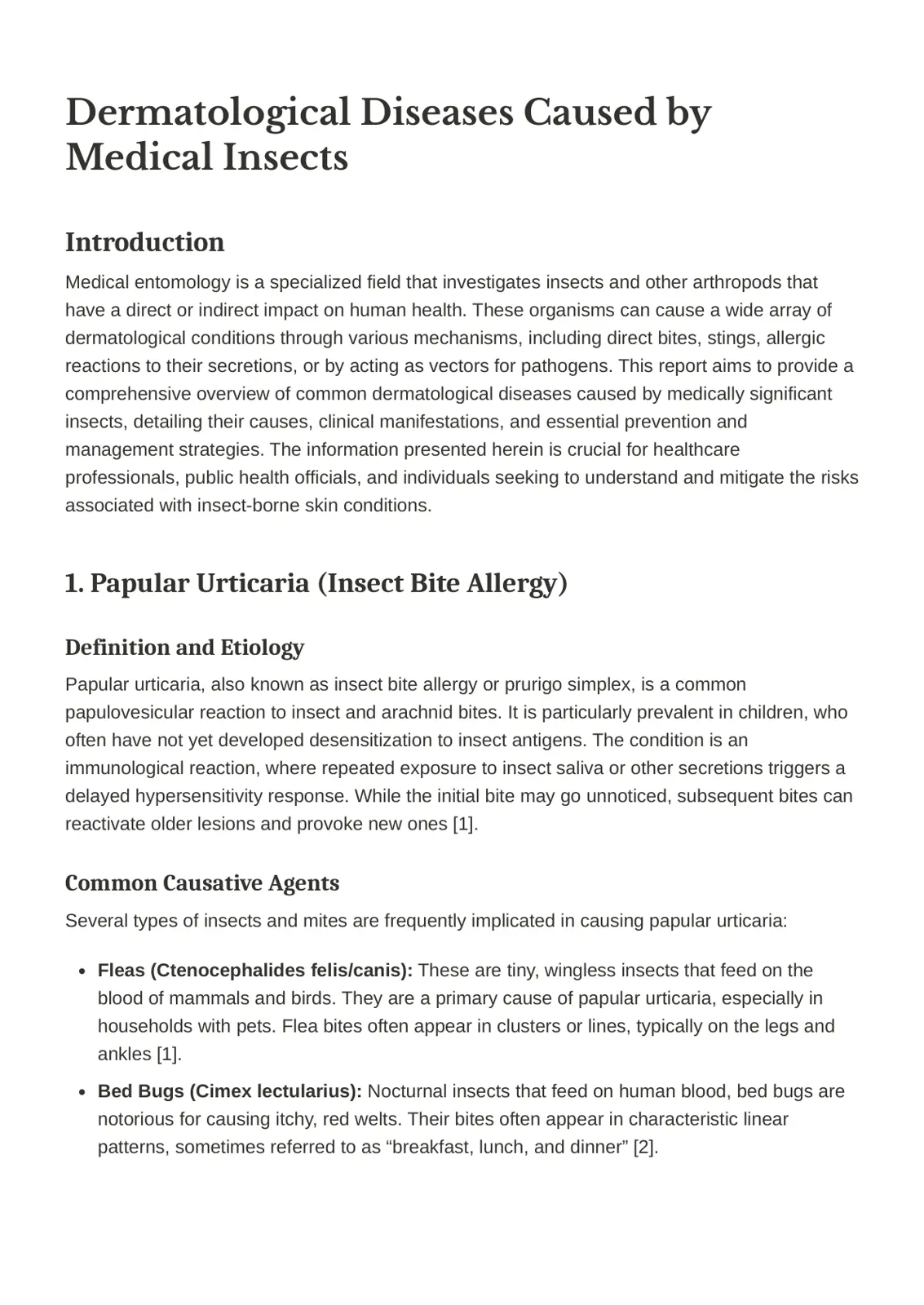 Dermatological Diseases Caused by Medical Insects

Introduction

Medical entomology is a specialized field that investigates insects and other arthropods that have a direct or indirect impact on human health. These organisms can cause a wide array of dermatological conditions through various mechanisms, including direct bites, stings, allergic reactions to their secretions, or by acting as vectors for pathogens. This report aims to provide a comprehensive overview of common dermatological diseases caused by medically significant insects, detailing their causes, clinical manifestations, and essential prevention and management strategies. The information presented herein is crucial for healthcare professionals, public health officials, and individuals seeking to understand and mitigate the risks associated with insect-borne skin conditions.

1. Papular Urticaria (Insect Bite Allergy)

Definition and Etiology

Papular urticaria, also known as insect bite allergy or prurigo simplex, is a common papulovesicular reaction to insect and arachnid bites. It is particularly prevalent in children, who often have not yet developed desensitization to insect antigens. The condition is an immunological reaction, where repeated exposure to insect saliva or other secretions triggers a delayed hypersensitivity response. While the initial bite may go unnoticed, subsequent bites can reactivate older lesions and provoke new ones [1].

Common Causative Agents

Several types of insects and mites are frequently implicated in causing papular urticaria:

• Fleas (Ctenocephalides felis/canis): These are tiny, wingless insects that feed on the blood of mammals and birds. They are a primary cause of papular urticaria, especially in households with pets. Flea bites often appear in clusters or lines, typically on the legs and ankles [1].

• Bed Bugs (Cimex lectularius): Nocturnal insects that feed on human blood, bed bugs are notorious for causing itchy, red welts. Their bites often appear in characteristic linear patterns, sometimes referred to as "breakfast, lunch, and dinner" [2].